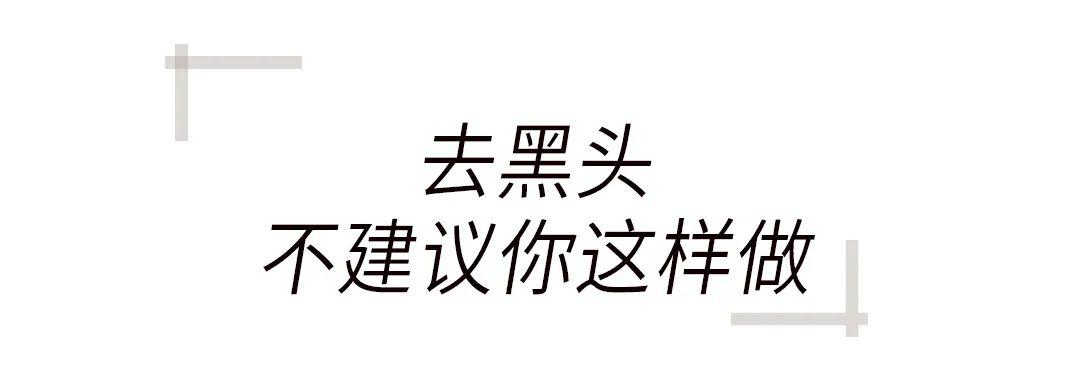 去黑头
不建议你这样做